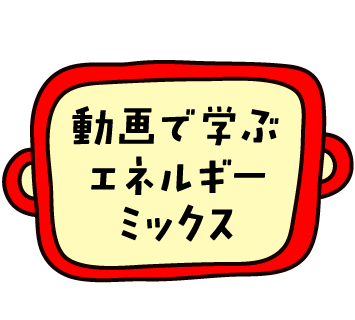 動画で学ぶ
エネルギー
ミックス